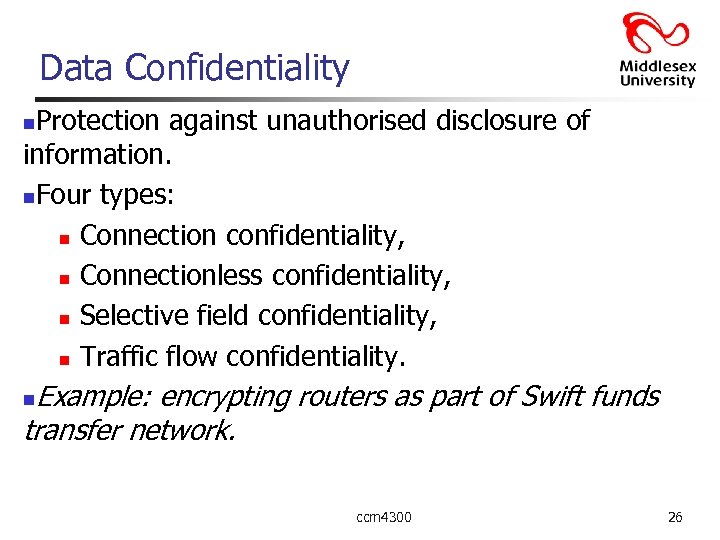 Data Confidentiality

Middlesex University

Protection against unauthorised disclosure of information.

Four types:

Connection confidentiality,

Connectionless confidentiality,

Selective field confidentiality,

Traffic flow confidentiality.

Example: encrypting routers as part of Swift funds transfer network.

ccm4300

26